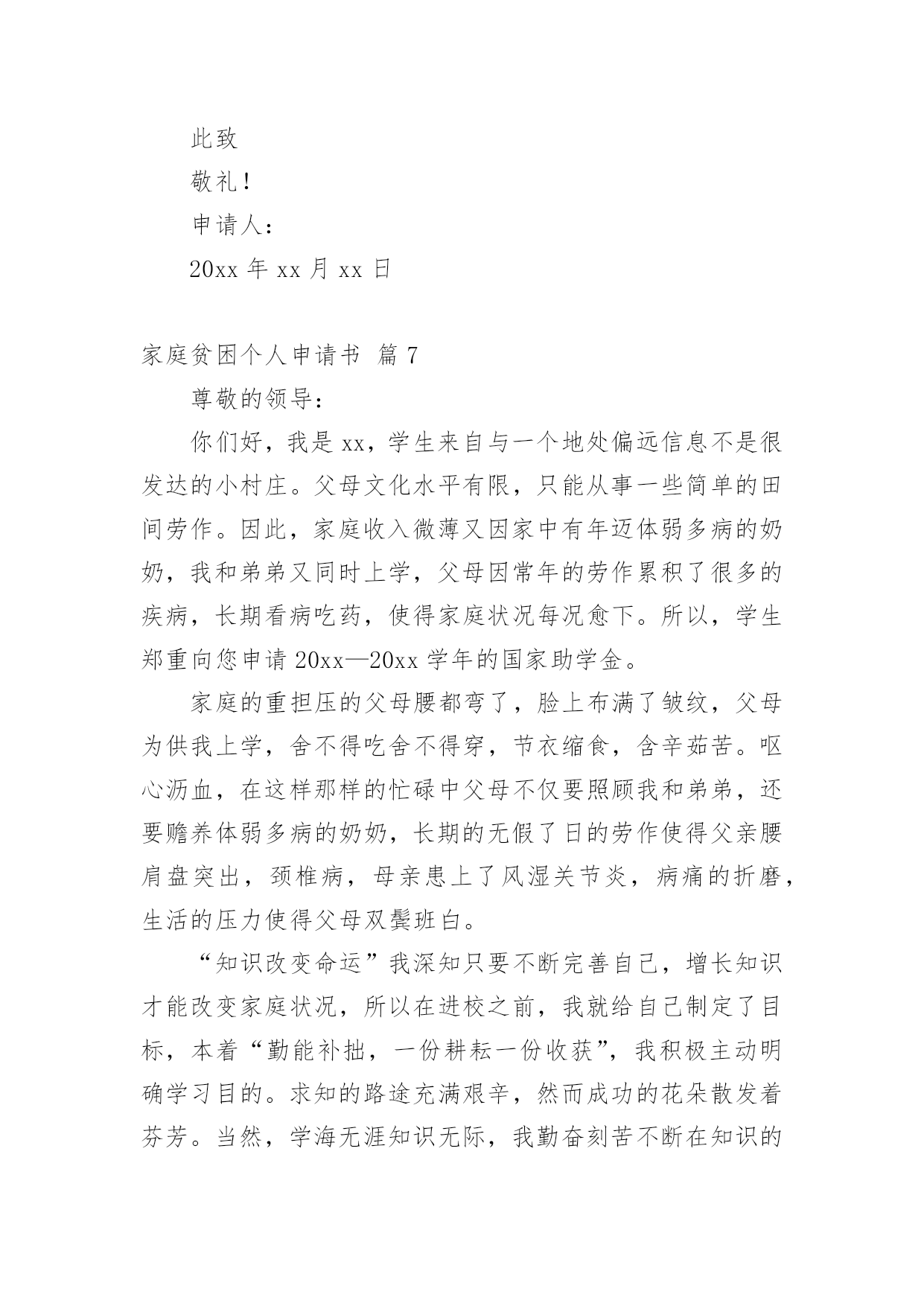 此致

敬礼！

申请人：

20xx 年 xx 月 xx 日

家庭贫困个人申请书 篇 7

尊敬的领导：

你们好，我是 xx，学生来自与一个地处偏远信息不是很发达的小村庄。父母文化水平有限，只能从事一些简单的田间劳作。因此，家庭收入微薄又因家中有年迈体弱多病的奶奶，我和弟弟又同时上学，父母因常年的劳作累积了很多的疾病，长期看病吃药，使得家庭状况每况愈下。所以，学生郑重向您申请 20xx—20xx 学年的国家助学金。

家庭的重担压的父母腰都弯了，脸上布满了皱纹，父母为供我上学，舍不得吃舍不得穿，节衣缩食，含辛茹苦。呕心沥血，在这样那样的忙碌中父母不仅要照顾我和弟弟，还要赡养体弱多病的奶奶，长期的无假了日的劳作使得父亲腰肩盘突出，颈椎病，母亲患上了风湿关节炎，病痛的折磨，生活的压力使得父母双鬓班白。

“知识改变命运”我深知只要不断完善自己，增长知识才能改变家庭状况，所以在进校之前，我就给自己制定了目标，本着“勤能补拙，一份耕耘一份收获”，我积极主动明确学习目的。求知的路途充满艰辛，然而成功的花朵散发着芬芳。当然，学海无涯知识无际，我勤奋刻苦不断在知识的